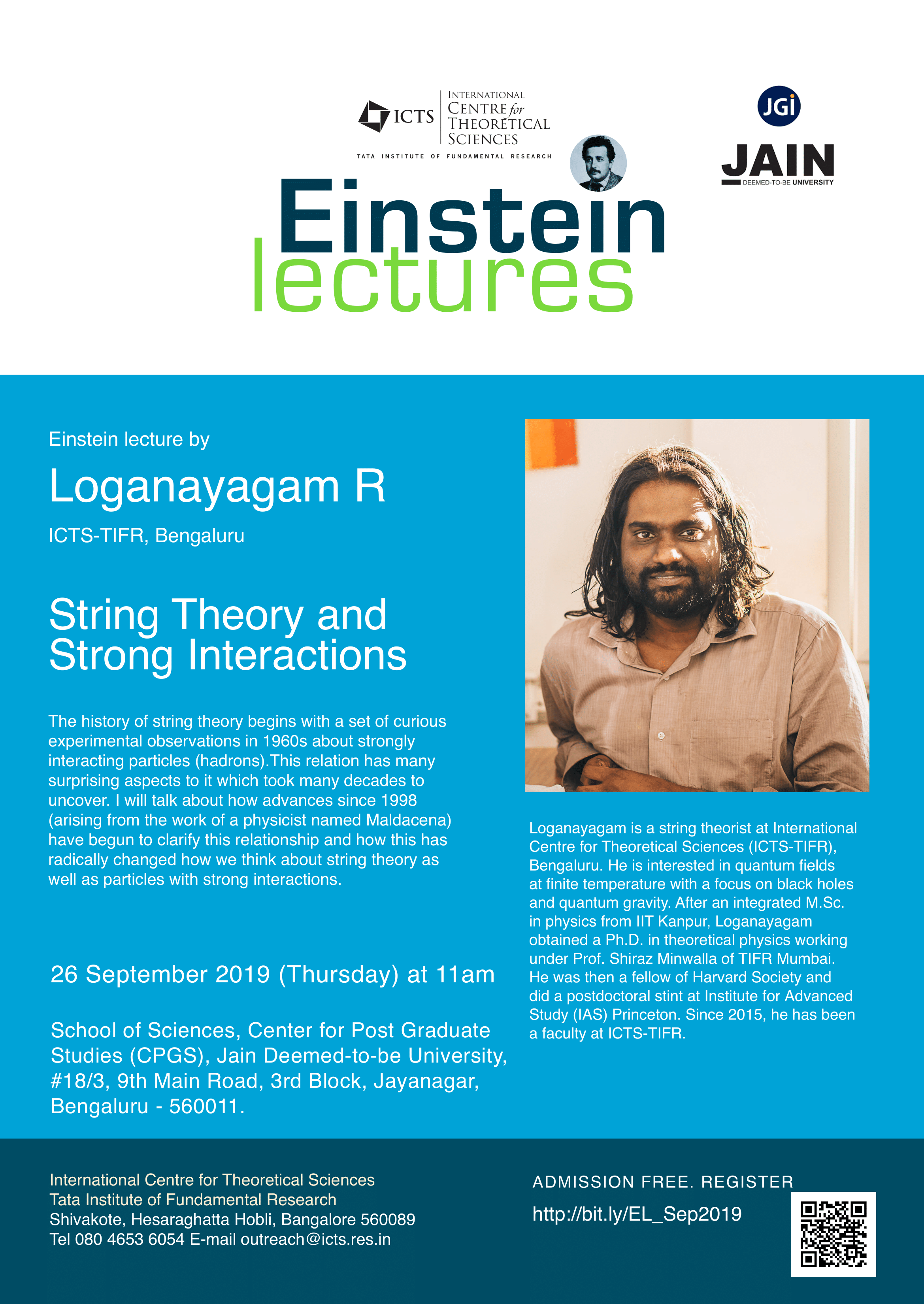 ICTS INTERNATIONAL CENTRE for THEORETICAL SCIENCES
TATA INSTITUTE OF FUNDAMENTAL RESEARCH

JGi
JAIN
DEEMED-TO-BE UNIVERSITY

Einstein
lectures

Einstein lecture by

Loganayagam R

ICTS-TIFR, Bengaluru

String Theory and Strong Interactions

The history of string theory begins with a set of curious experimental observations in 1960s about strongly interacting particles (hadrons).This relation has many surprising aspects to it which took many decades to uncover. I will talk about how advances since 1998 (arising from the work of a physicist named Maldacena) have begun to clarify this relationship and how this has radically changed how we think about string theory as well as particles with strong interactions.

26 September 2019 (Thursday) at 11am

School of Sciences, Center for Post Graduate Studies (CPGS), Jain Deemed-to-be University, #18/3, 9th Main Road, 3rd Block, Jayanagar, Bengaluru - 560011.

Loganayagam is a string theorist at International Centre for Theoretical Sciences (ICTS-TIFR), Bengaluru. He is interested in quantum fields at finite temperature with a focus on black holes and quantum gravity. After an integrated M.Sc. in physics from IIT Kanpur, Loganayagam obtained a Ph.D. in theoretical physics working under Prof. Shiraz Minwalla of TIFR Mumbai. He was then a fellow of Harvard Society and did a postdoctoral stint at Institute for Advanced Study (IAS) Princeton. Since 2015, he has been a faculty at ICTS-TIFR.

International Centre for Theoretical Sciences
Tata Institute of Fundamental Research
Shivakote, Hesaraghatta Hobli, Bangalore 560089
Tel 080 4653 6054 E-mail outreach@icts.res.in

ADMISSION FREE. REGISTER
http://bit.ly/EL_Sep2019